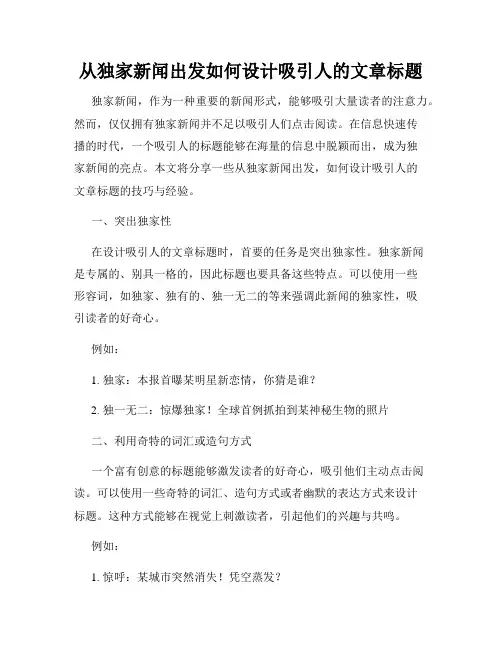 从独家新闻出发如何设计吸引人的文章标题

独家新闻，作为一种重要的新闻形式，能够吸引大量读者的注意力。然而，仅仅拥有独家新闻并不足以吸引人们点击阅读。在信息快速传播的时代，一个吸引人的标题能够在海量的信息中脱颖而出，成为独家新闻的亮点。本文将分享一些从独家新闻出发，如何设计吸引人的文章标题的技巧与经验。

一、突出独家性

在设计吸引人的文章标题时，首要的任务是突出独家性。独家新闻是专属的、别具一格的，因此标题也要具备这些特点。可以使用一些形容词，如独家、独有的、独一无二的等来强调此新闻的独家性，吸引读者的好奇心。

例如：

1. 独家：本报首曝某明星新恋情，你猜是谁？

2. 独一无二：惊爆独家！全球首例抓拍到某神秘生物的照片

二、利用奇特的词汇或造句方式

一个富有创意的标题能够激发读者的好奇心，吸引他们主动点击阅读。可以使用一些奇特的词汇、造句方式或者幽默的表达方式来设计标题。这种方式能够在视觉上刺激读者，引起他们的兴趣与共鸣。

例如：

1. 惊呼：某城市突然消失！凭空蒸发？